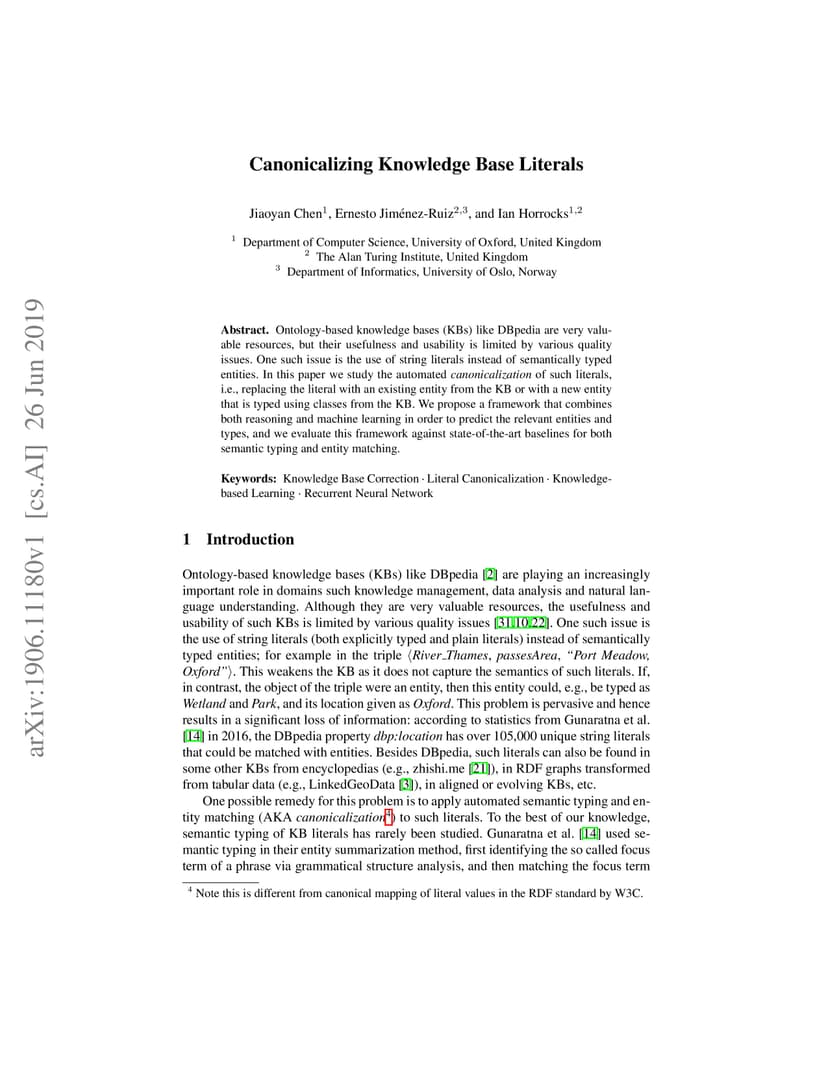 arXiv:1906.11180v1 [cs.AI] 26 Jun 2019

Canonicalizing Knowledge Base Literals

Jiaoyan Chen$^1$, Ernesto Jiménez-Ruiz$^{2,3}$, and Ian Horrocks$^{1,2}$

$^1$ Department of Computer Science, University of Oxford, United Kingdom
$^2$ The Alan Turing Institute, United Kingdom
$^3$ Department of Informatics, University of Oslo, Norway

Abstract. Ontology-based knowledge bases (KBs) like DBpedia are very valuable resources, but their usefulness and usability is limited by various quality issues. One such issue is the use of string literals instead of semantically typed entities. In this paper we study the automated canonicalization of such literals, i.e., replacing the literal with an existing entity from the KB or with a new entity that is typed using classes from the KB. We propose a framework that combines both reasoning and machine learning in order to predict the relevant entities and types, and we evaluate this framework against state-of-the-art baselines for both semantic typing and entity matching.

Keywords: Knowledge Base Correction · Literal Canonicalization · Knowledge-based Learning · Recurrent Neural Network

1 Introduction

Ontology-based knowledge bases (KBs) like DBpedia [2] are playing an increasingly important role in domains such knowledge management, data analysis and natural language understanding. Although they are very valuable resources, the usefulness and usability of such KBs is limited by various quality issues [31,10,22]. One such issue is the use of string literals (both explicitly typed and plain literals) instead of semantically typed entities; for example in the triple ⟨River_Thames, passesArea, "Port Meadow, Oxford"⟩. This weakens the KB as it does not capture the semantics of such literals. If, in contrast, the object of the triple were an entity, then this entity could, e.g., be typed as Wetland and Park, and its location given as Oxford. This problem is pervasive and hence results in a significant loss of information: according to statistics from Gunaratna et al. [14] in 2016, the DBpedia property dbp:location has over 105,000 unique string literals that could be matched with entities. Besides DBpedia, such literals can also be found in some other KBs from encyclopedias (e.g., zhishi.me [21]), in RDF graphs transformed from tabular data (e.g., LinkedGeoData [3]), in aligned or evolving KBs, etc.

One possible remedy for this problem is to apply automated semantic typing and entity matching (AKA canonicalization$^4$) to such literals. To the best of our knowledge, semantic typing of KB literals has rarely been studied. Gunaratna et al. [14] used semantic typing in their entity summarization method, first identifying the so called focus term of a phrase via grammatical structure analysis, and then matching the focus term

$^4$ Note this is different from canonical mapping of literal values in the RDF standard by W3C.